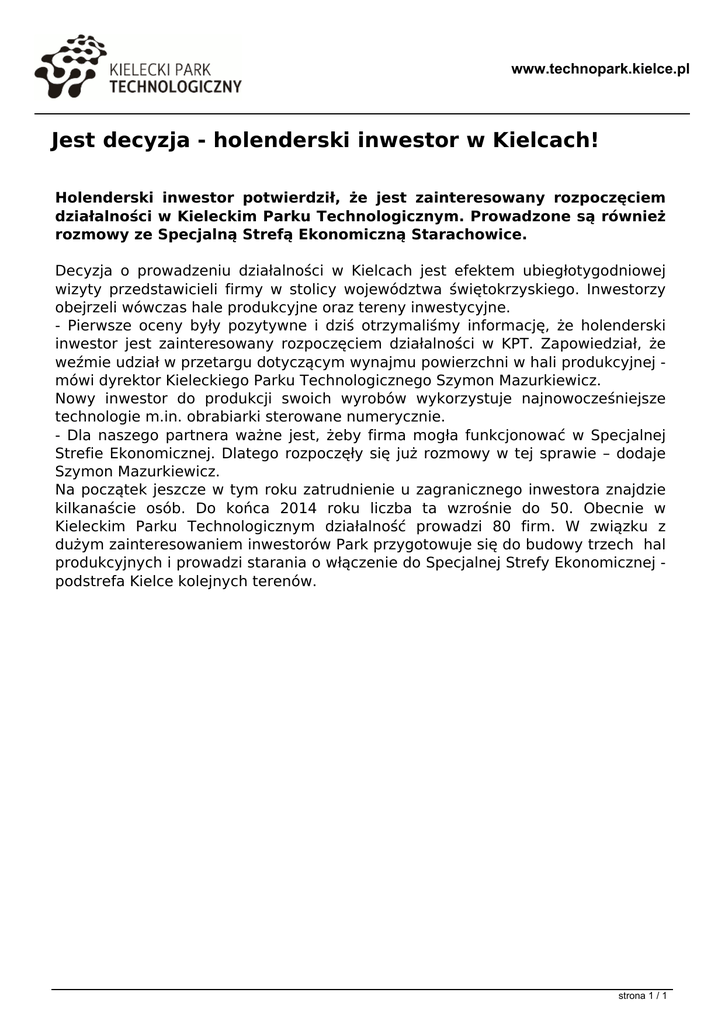 KIELECKI PARK
TECHNOLOGICZNY

www.technopark.kielce.pl

Jest decyzja - holenderski inwestor w Kielcach!

Holenderski inwestor potwierdził, że jest zainteresowany rozpoczęciem działalności w Kieleckim Parku Technologicznym. Prowadzone są również rozmowy ze Specjalną Strefą Ekonomiczną Starachowice.

Decyzja o prowadzeniu działalności w Kielcach jest efektem ubiegłotygodniowej wizyty przedstawicieli firmy w stolicy województwa świętokrzyskiego. Inwestorzy obejrzeli wówczas hale produkcyjne oraz tereny inwestycyjne.
- Pierwsze oceny były pozytywne i dziś otrzymaliśmy informację, że holenderski inwestor jest zainteresowany rozpoczęciem działalności w KPT. Zapowiedział, że weźmie udział w przetargu dotyczącym wynajmu powierzchni w hali produkcyjnej - mówi dyrektor Kieleckiego Parku Technologicznego Szymon Mazurkiewicz.
Nowy inwestor do produkcji swoich wyrobów wykorzystuje najnowocześniejsze technologie m.in. obrabiarki sterowane numerycznie.
- Dla naszego partnera ważne jest, żeby firma mogła funkcjonować w Specjalnej Strefie Ekonomicznej. Dlatego rozpoczęły się już rozmowy w tej sprawie – dodaje Szymon Mazurkiewicz.
Na początek jeszcze w tym roku zatrudnienie u zagranicznego inwestora znajdzie kilkanaście osób. Do końca 2014 roku liczba ta wzrośnie do 50. Obecnie w Kieleckim Parku Technologicznym działalność prowadzi 80 firm. W związku z dużym zainteresowaniem inwestorów Park przygotowuje się do budowy trzech hal produkcyjnych i prowadzi starania o włączenie do Specjalnej Strefy Ekonomicznej - podstrefa Kielce kolejnych terenów.

strona 1 / 1